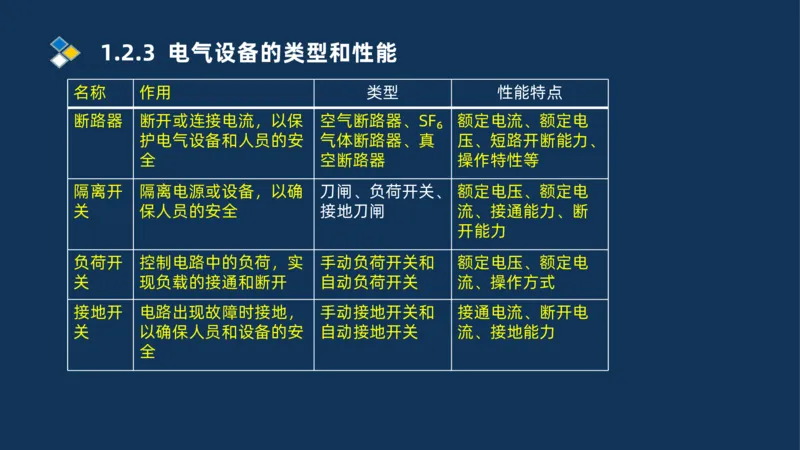 1.2.3 电气设备的类型和性能

| 名称 | 作用 | 类型 | 性能特点 |
|---|---|---|---|
| 断路器 | 断开或连接电流，以保护电气设备和人员的安全 | 空气断路器、$SF_6$气体断路器、真空断路器 | 额定电流、额定电压、短路开断能力、操作特性等 |
| 隔离开关 | 隔离电源或设备，以确保人员的安全 | 刀闸、负荷开关、接地刀闸 | 额定电压、额定电流、接通能力、断开能力 |
| 负荷开关 | 控制电路中的负荷，实现负载的接通和断开 | 手动负荷开关和自动负荷开关 | 额定电压、额定电流、操作方式 |
| 接地开关 | 电路出现故障时接地，以确保人员和设备的安全 | 手动接地开关和自动接地开关 | 接通电流、断开电流、接地能力 |